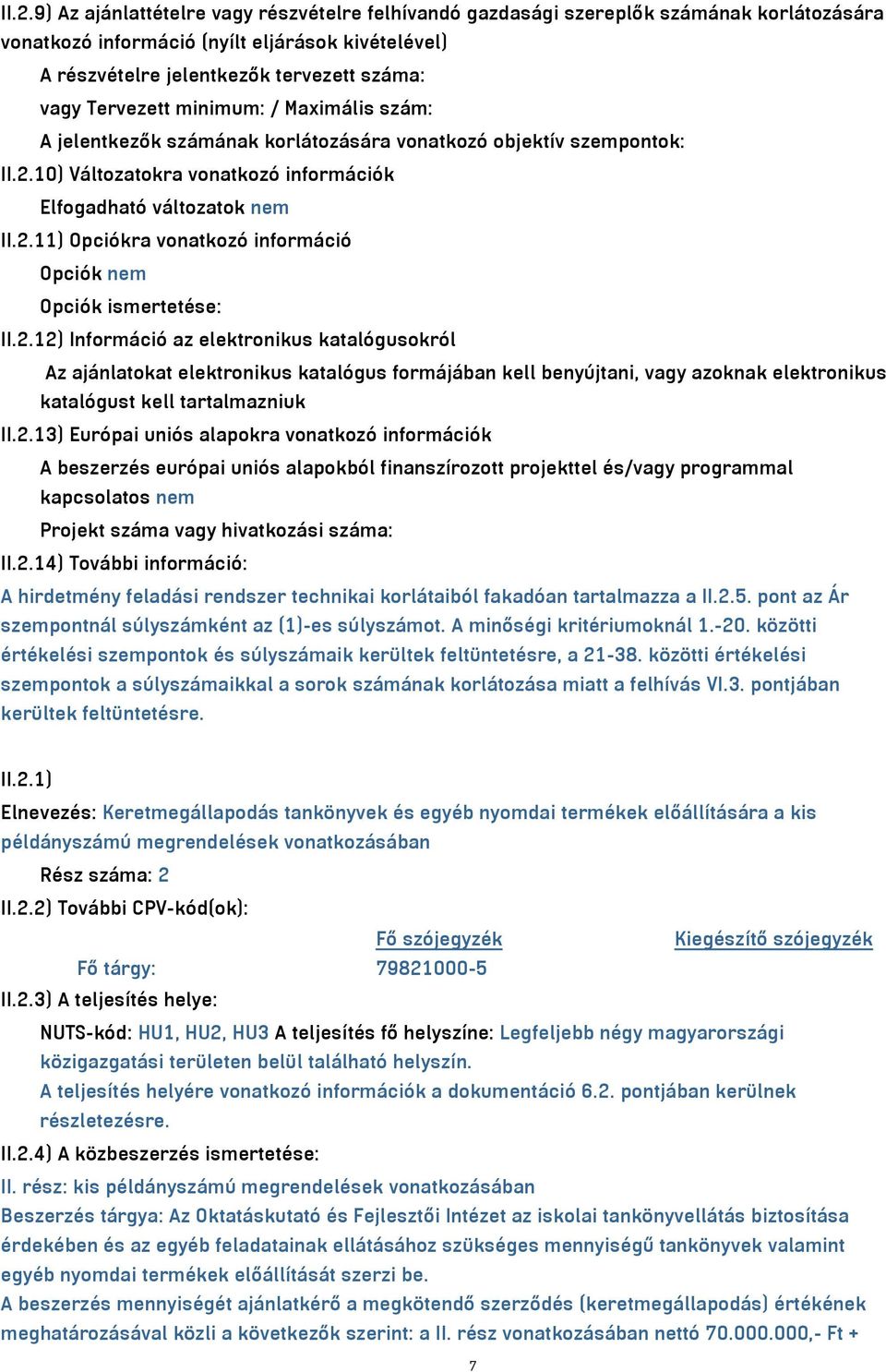 II.2.9) Az ajánlattételre vagy részvételre felhívandó gazdasági szereplők számának korlátozására vonatkozó információ (nyílt eljárások kivételével)

A részvételre jelentkezők tervezett száma:

vagy Tervezett minimum: / Maximális szám:

A jelentkezők számának korlátozására vonatkozó objektív szempontok:

II.2.10) Változatokra vonatkozó információk

Elfogadható változatok nem

II.2.11) Opciókra vonatkozó információ

Opciók nem

Opciók ismertetése:

II.2.12) Információ az elektronikus katalógusokról

Az ajánlatokat elektronikus katalógus formájában kell benyújtani, vagy azoknak elektronikus katalógust kell tartalmazniuk

II.2.13) Európai uniós alapokra vonatkozó információk

A beszerzés európai uniós alapokból finanszírozott projekttel és/vagy programmal kapcsolatos nem

Projekt száma vagy hivatkozási száma:

II.2.14) További információ:

A hirdetmény feladási rendszer technikai korlátaiból fakadóan tartalmazza a II.2.5. pont az Ár szempontnál súlyszámként az (1)-es súlyszámot. A minőségi kritériumoknál 1.-20. közötti értékelési szempontok és súlyszámaik kerültek feltüntetésre, a 21-38. közötti értékelési szempontok a súlyszámaikkal a sorok számának korlátozása miatt a felhívás VI.3. pontjában kerültek feltüntetésre.

II.2.1)

Elnevezés: Keretmegállapodás tankönyvek és egyéb nyomdai termékek előállítására a kis példányszámú megrendelések vonatkozásában

Rész száma: 2

II.2.2) További CPV-kód(ok):

| | Fő szójegyzék | Kiegészítő szójegyzék |
|---|---|---|
| Fő tárgy: | 79821000-5 | |

II.2.3) A teljesítés helye:

NUTS-kód: HU1, HU2, HU3 A teljesítés fő helyszíne: Legfeljebb négy magyarországi közigazgatási területen belül található helyszín.

A teljesítés helyére vonatkozó információk a dokumentáció 6.2. pontjában kerülnek részletezésre.

II.2.4) A közbeszerzés ismertetése:

II. rész: kis példányszámú megrendelések vonatkozásában

Beszerzés tárgya: Az Oktatáskutató és Fejlesztői Intézet az iskolai tankönyvellátás biztosítása érdekében és az egyéb feladatainak ellátásához szükséges mennyiségű tankönyvek valamint egyéb nyomdai termékek előállítását szerzi be.

A beszerzés mennyiségét ajánlatkérő a megkötendő szerződés (keretmegállapodás) értékének meghatározásával közli a következők szerint: a II. rész vonatkozásában nettó 70.000.000,- Ft +

7